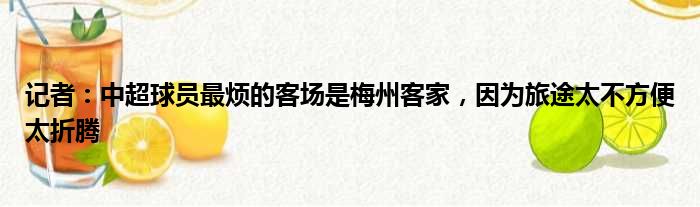 记者：中超球员最烦的客场是梅州客家，因为旅途太不方便太折腾